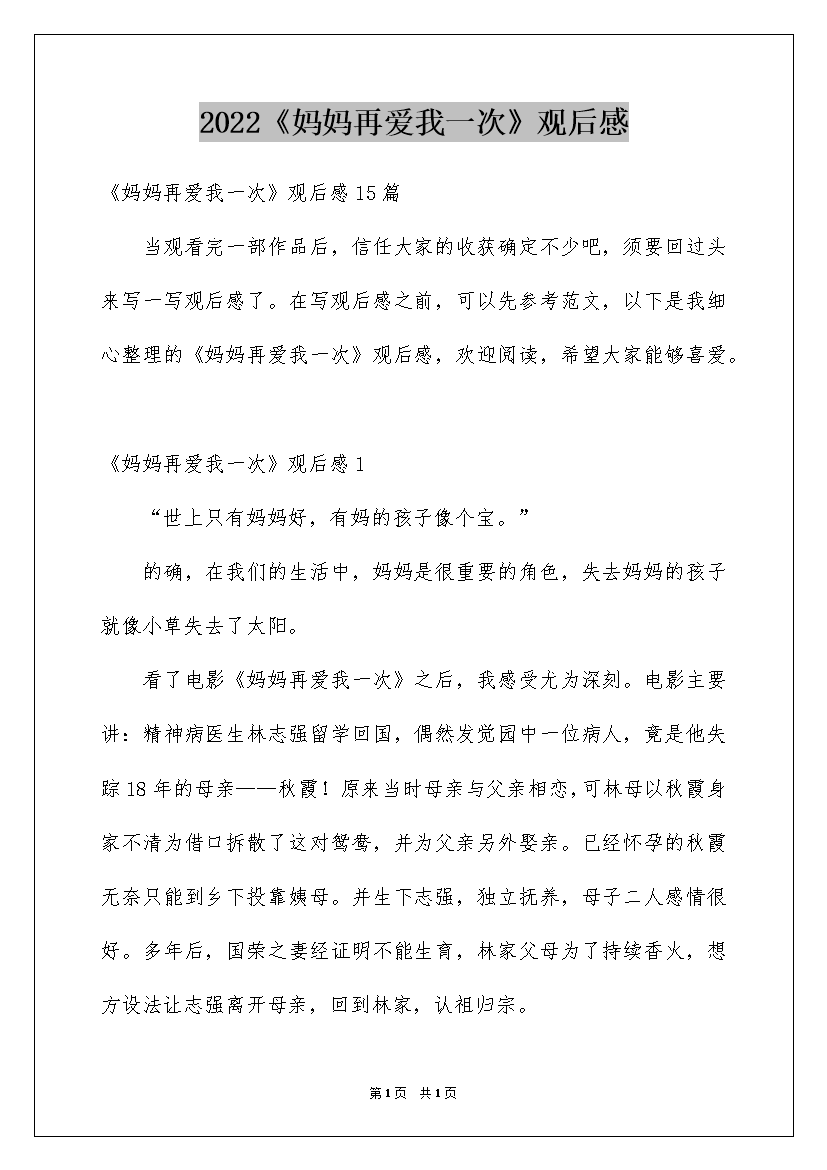 2022《妈妈再爱我一次》观后感

《妈妈再爱我一次》观后感15篇

当观看完一部作品后，信任大家的收获确定不少吧，须要回过头来写一写观后感了。在写观后感之前，可以先参考范文，以下是我细心整理的《妈妈再爱我一次》观后感，欢迎阅读，希望大家能够喜爱。

《妈妈再爱我一次》观后感1

“世上只有妈妈好，有妈的孩子像个宝。”

的确，在我们的生活中，妈妈是很重要的角色，失去妈妈的孩子就像小草失去了太阳。

看了电影《妈妈再爱我一次》之后，我感受尤为深刻。电影主要讲：精神病医生林志强留学回国，偶然发觉园中一位病人，竟是他失踪18年的母亲——秋霞！原来当时母亲与父亲相恋，可林母以秋霞身家不清为借口拆散了这对鸳鸯，并为父亲另外娶亲。已经怀孕的秋霞无奈只能到乡下投靠姨母。并生下志强，独立抚养，母子二人感情很好。多年后，国荣之妻经证明不能生育，林家父母为了持续香火，想方设法让志强离开母亲，回到林家，认祖归宗。

第1页 共1页